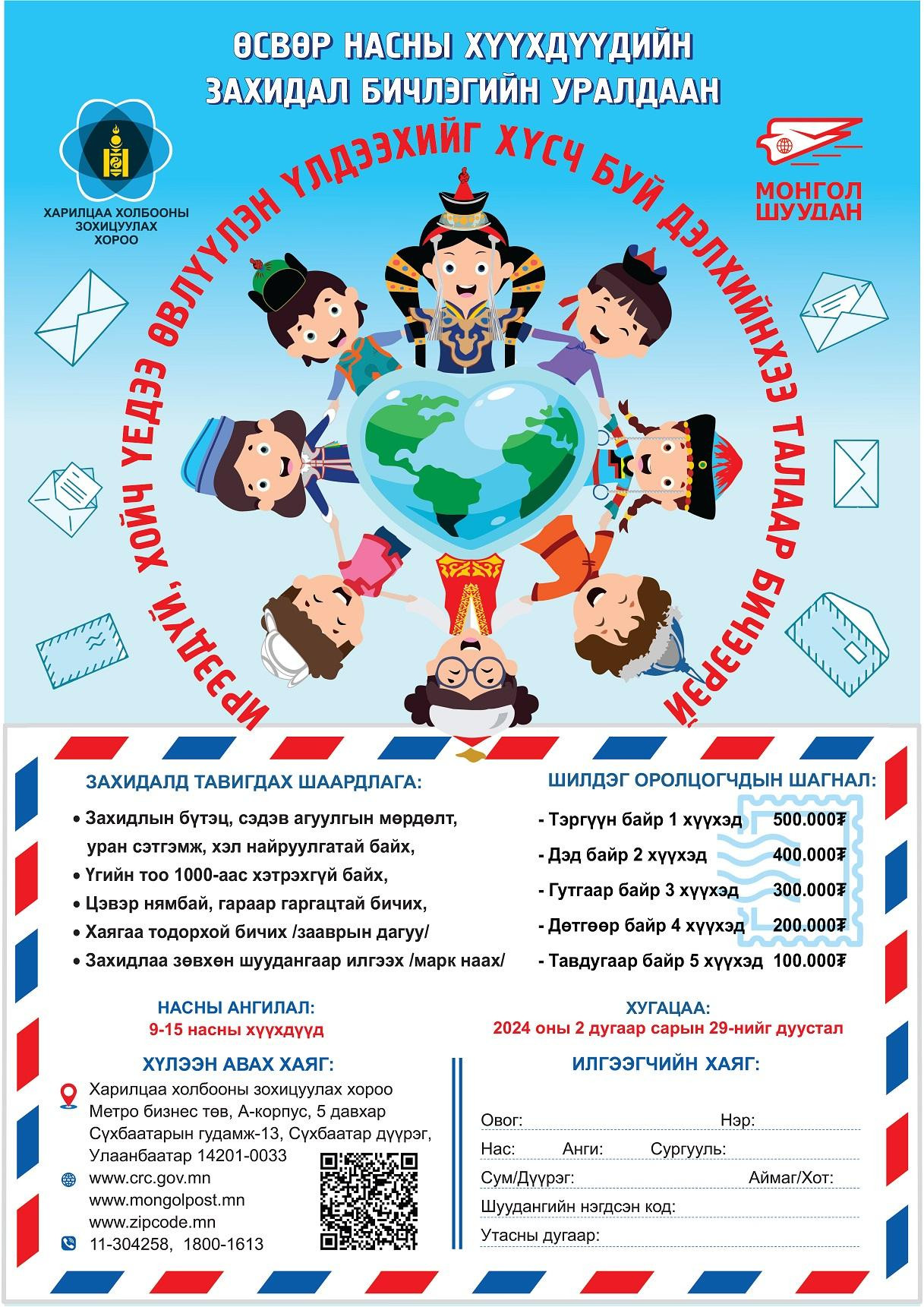 ӨСВӨР НАСНЫ ХҮҮХДҮҮДИЙН
ЗАХИДАЛ БИЧЛЭГИЙН УРАЛДААН

ХАРИЛЦАА ХОЛБООНЫ ЗОХИЦУУЛАХ ХОРОО

МОНГОЛ ШУУДАН

ИРЭЭДҮЙ, ХОЙЧ ҮЕДЭЭ ӨВЛҮҮЛЭН ҮЛДЭЭХИЙГ ХҮСЧ БУЙ ДЭЛХИЙНХЭЭ ТАЛААР БИЧЭЭРЭЙ

ЗАХИДАЛД ТАВИГДАХ ШААРДЛАГА:
• Захидлын бүтэц, сэдэв агуулгын мөрдөлт, уран сэтгэмж, хэл найруулгатай байх,
• Үгийн тоо 1000-аас хэтрэхгүй байх,
• Цэвэр нямбай, гараар гаргацтай бичих,
• Хаягаа тодорхой бичих /зааврын дагуу/
• Захидлаа зөвхөн шуудангаар илгээх /марк наах/

ШИЛДЭГ ОРОЛЦОГЧДЫН ШАГНАЛ:
- Тэргүүн байр 1 хүүхэд 500.000₮
- Дэд байр 2 хүүхэд 400.000₮
- Гутгаар байр 3 хүүхэд 300.000₮
- Дөтгөөр байр 4 хүүхэд 200.000₮
- Тавдугаар байр 5 хүүхэд 100.000₮

НАСНЫ АНГИЛАЛ:
9-15 насны хүүхдүүд

ХУГАЦАА:
2024 оны 2 дугаар сарын 29-нийг дуустал

ХҮЛЭЭН АВАХ ХАЯГ:
Харилцаа холбооны зохицуулах хороо
Метро бизнес төв, А-корпус, 5 давхар
Сүхбаатарын гудамж-13, Сүхбаатар дүүрэг,
Улаанбаатар 14201-0033
www.crc.gov.mn
www.mongolpost.mn
www.zipcode.mn
11-304258, 1800-1613

ИЛГЭЭГЧИЙН ХАЯГ:
Овог: Нэр:
Нас: Анги: Сургууль:
Сум/Дүүрэг: Аймаг/Хот:
Шуудангийн нэгдсэн код:
Утасны дугаар: